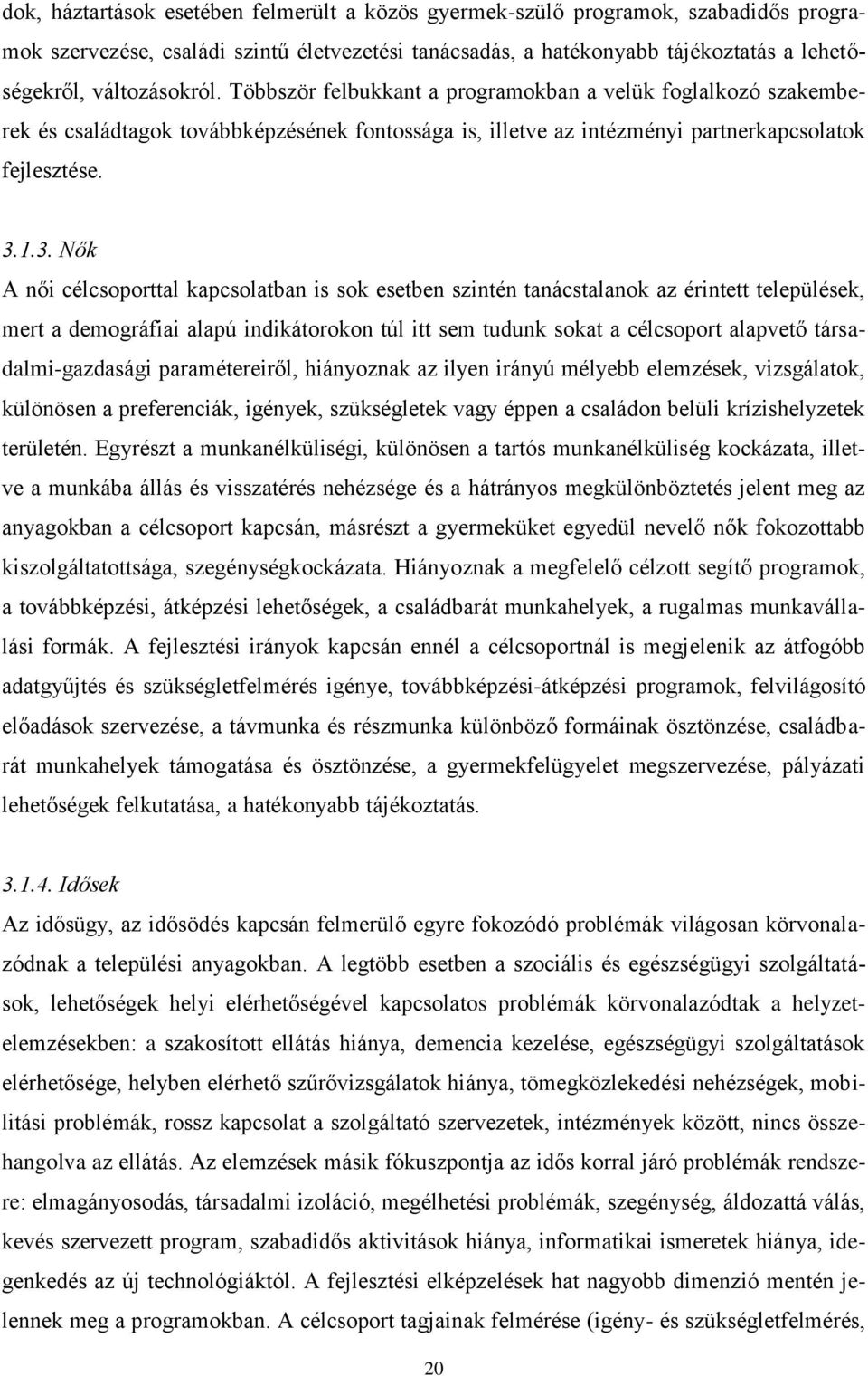 dok, háztartások esetében felmerült a közös gyermek-szülő programok, szabadidős programok szervezése, családi szintű életvezetési tanácsadás, a hatékonyabb tájékoztatás a lehetőségekről, változásokról. Többször felbukkant a programokban a velük foglalkozó szakemberek és családtagok továbbképzésének fontossága is, illetve az intézményi partnerkapcsolatok fejlesztése.

3.1.3. Nők
A női célcsoporttal kapcsolatban is sok esetben szintén tanácstalanok az érintett települések, mert a demográfiai alapú indikátorokon túl itt sem tudunk sokat a célcsoport alapvető társadalmi-gazdasági paramétereiről, hiányoznak az ilyen irányú mélyebb elemzések, vizsgálatok, különösen a preferenciák, igények, szükségletek vagy éppen a családon belüli krízishelyzetek területén. Egyrészt a munkanélküliségi, különösen a tartós munkanélküliség kockázata, illetve a munkába állás és visszatérés nehézsége és a hátrányos megkülönböztetés jelent meg az anyagokban a célcsoport kapcsán, másrészt a gyermeküket egyedül nevelő nők fokozottabb kiszolgáltatottsága, szegénységkockázata. Hiányoznak a megfelelő célzott segítő programok, a továbbképzési, átképzési lehetőségek, a családbarát munkahelyek, a rugalmas munkavállalási formák. A fejlesztési irányok kapcsán ennél a célcsoportnál is megjelenik az átfogóbb adatgyűjtés és szükségletfelmérés igénye, továbbképzési-átképzési programok, felvilágosító előadások szervezése, a távmunka és részmunka különböző formáinak ösztönzése, családbarát munkahelyek támogatása és ösztönzése, a gyermekfelügyelet megszervezése, pályázati lehetőségek felkutatása, a hatékonyabb tájékoztatás.

3.1.4. Idősek
Az idősügy, az idősödés kapcsán felmerülő egyre fokozódó problémák világosan körvonalazódnak a települési anyagokban. A legtöbb esetben a szociális és egészségügyi szolgáltatások, lehetőségek helyi elérhetőségével kapcsolatos problémák körvonalazódtak a helyzetelemzésekben: a szakosított ellátás hiánya, demencia kezelése, egészségügyi szolgáltatások elérhetősége, helyben elérhető szűrővizsgálatok hiánya, tömegközlekedési nehézségek, mobilitási problémák, rossz kapcsolat a szolgáltató szervezetek, intézmények között, nincs összehangolva az ellátás. Az elemzések másik fókuszpontja az idős korral járó problémák rendszere: elmagányosodás, társadalmi izoláció, megélhetési problémák, szegénység, áldozattá válás, kevés szervezett program, szabadidős aktivitások hiánya, informatikai ismeretek hiánya, idegenkedés az új technológiáktól. A fejlesztési elképzelések hat nagyobb dimenzió mentén jelennek meg a programokban. A célcsoport tagjainak felmérése (igény- és szükségletfelmérés,

20